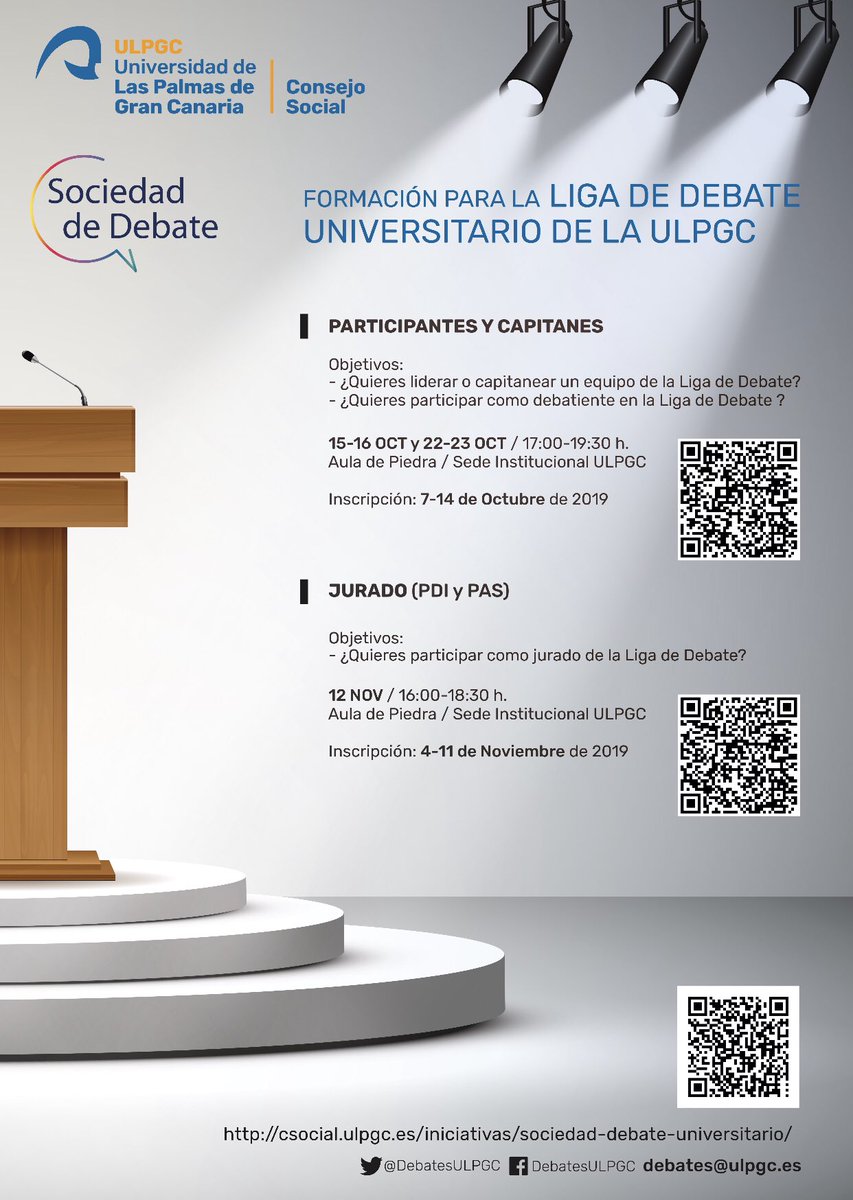 ULPGC
Universidad de Las Palmas de Gran Canaria
Consejo Social

Sociedad de Debate

FORMACIÓN PARA LA LIGA DE DEBATE UNIVERSITARIO DE LA ULPGC

PARTICIPANTES Y CAPITANES

Objetivos:
- ¿Quieres liderar o capitanear un equipo de la Liga de Debate?
- ¿Quieres participar como debatiente en la Liga de Debate ?

15-16 OCT y 22-23 OCT / 17:00-19:30 h.
Aula de Piedra / Sede Institucional ULPGC

Inscripción: 7-14 de Octubre de 2019

JURADO (PDI y PAS)

Objetivos:
- ¿Quieres participar como jurado de la Liga de Debate?

12 NOV / 16:00-18:30 h.
Aula de Piedra / Sede Institucional ULPGC

Inscripción: 4-11 de Noviembre de 2019

http://csocial.ulpgc.es/iniciativas/sociedad-debate-universitario/

@DebatesULPGC DebatesULPGC debates@ulpgc.es